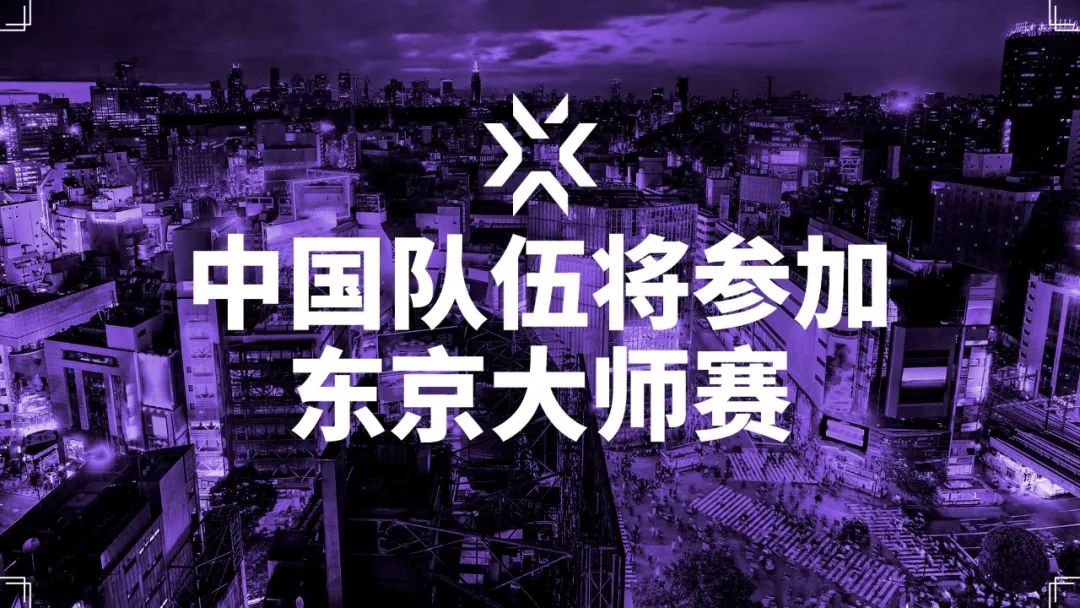 中国队伍将参加
东京大师赛